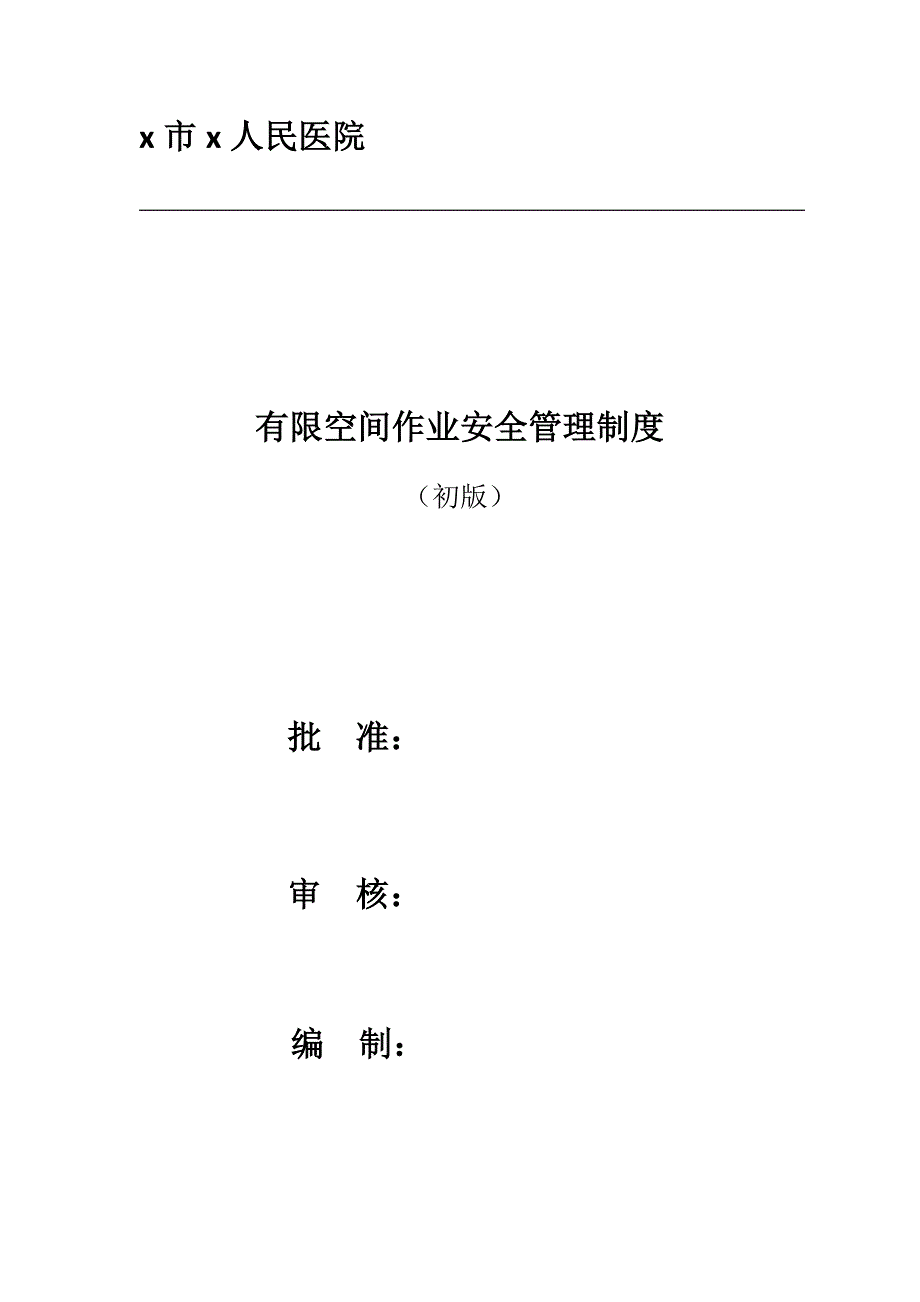 x 市 x 人民医院

有限空间作业安全管理制度

（初版）

批　准：

审　核：

编　制：